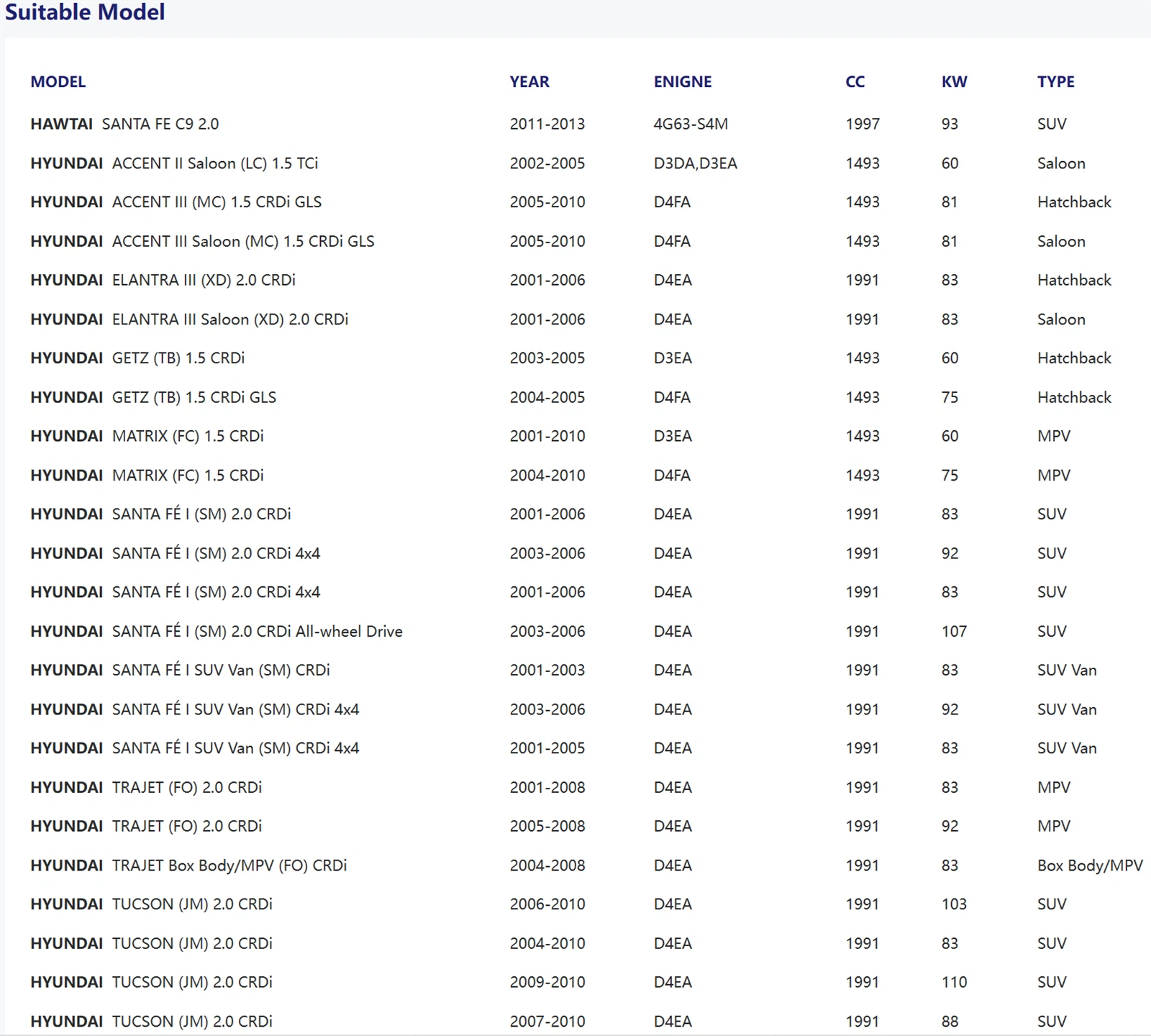 Suitable Model

| MODEL | YEAR | ENIGNE | CC | KW | TYPE |
|---|---|---|---|---|---|
| HAWTAI SANTA FE C9 2.0 | 2011-2013 | 4G63-S4M | 1997 | 93 | SUV |
| HYUNDAI ACCENT II Saloon (LC) 1.5 TCi | 2002-2005 | D3DA,D3EA | 1493 | 60 | Saloon |
| HYUNDAI ACCENT III (MC) 1.5 CRDi GLS | 2005-2010 | D4FA | 1493 | 81 | Hatchback |
| HYUNDAI ACCENT III Saloon (MC) 1.5 CRDi GLS | 2005-2010 | D4FA | 1493 | 81 | Saloon |
| HYUNDAI ELANTRA III (XD) 2.0 CRDi | 2001-2006 | D4EA | 1991 | 83 | Hatchback |
| HYUNDAI ELANTRA III Saloon (XD) 2.0 CRDi | 2001-2006 | D4EA | 1991 | 83 | Saloon |
| HYUNDAI GETZ (TB) 1.5 CRDi | 2003-2005 | D3EA | 1493 | 60 | Hatchback |
| HYUNDAI GETZ (TB) 1.5 CRDi GLS | 2004-2005 | D4FA | 1493 | 75 | Hatchback |
| HYUNDAI MATRIX (FC) 1.5 CRDi | 2001-2010 | D3EA | 1493 | 60 | MPV |
| HYUNDAI MATRIX (FC) 1.5 CRDi | 2004-2010 | D4FA | 1493 | 75 | MPV |
| HYUNDAI SANTA FÉ I (SM) 2.0 CRDi | 2001-2006 | D4EA | 1991 | 83 | SUV |
| HYUNDAI SANTA FÉ I (SM) 2.0 CRDi 4x4 | 2003-2006 | D4EA | 1991 | 92 | SUV |
| HYUNDAI SANTA FÉ I (SM) 2.0 CRDi 4x4 | 2001-2006 | D4EA | 1991 | 83 | SUV |
| HYUNDAI SANTA FÉ I (SM) 2.0 CRDi All-wheel Drive | 2003-2006 | D4EA | 1991 | 107 | SUV |
| HYUNDAI SANTA FÉ I SUV Van (SM) CRDi | 2001-2003 | D4EA | 1991 | 83 | SUV Van |
| HYUNDAI SANTA FÉ I SUV Van (SM) CRDi 4x4 | 2003-2006 | D4EA | 1991 | 92 | SUV Van |
| HYUNDAI SANTA FÉ I SUV Van (SM) CRDi 4x4 | 2001-2005 | D4EA | 1991 | 83 | SUV Van |
| HYUNDAI TRAJET (FO) 2.0 CRDi | 2001-2008 | D4EA | 1991 | 83 | MPV |
| HYUNDAI TRAJET (FO) 2.0 CRDi | 2005-2008 | D4EA | 1991 | 92 | MPV |
| HYUNDAI TRAJET Box Body/MPV (FO) CRDi | 2004-2008 | D4EA | 1991 | 83 | Box Body/MPV |
| HYUNDAI TUCSON (JM) 2.0 CRDi | 2006-2010 | D4EA | 1991 | 103 | SUV |
| HYUNDAI TUCSON (JM) 2.0 CRDi | 2004-2010 | D4EA | 1991 | 83 | SUV |
| HYUNDAI TUCSON (JM) 2.0 CRDi | 2009-2010 | D4EA | 1991 | 110 | SUV |
| HYUNDAI TUCSON (JM) 2.0 CRDi | 2007-2010 | D4EA | 1991 | 88 | SUV |